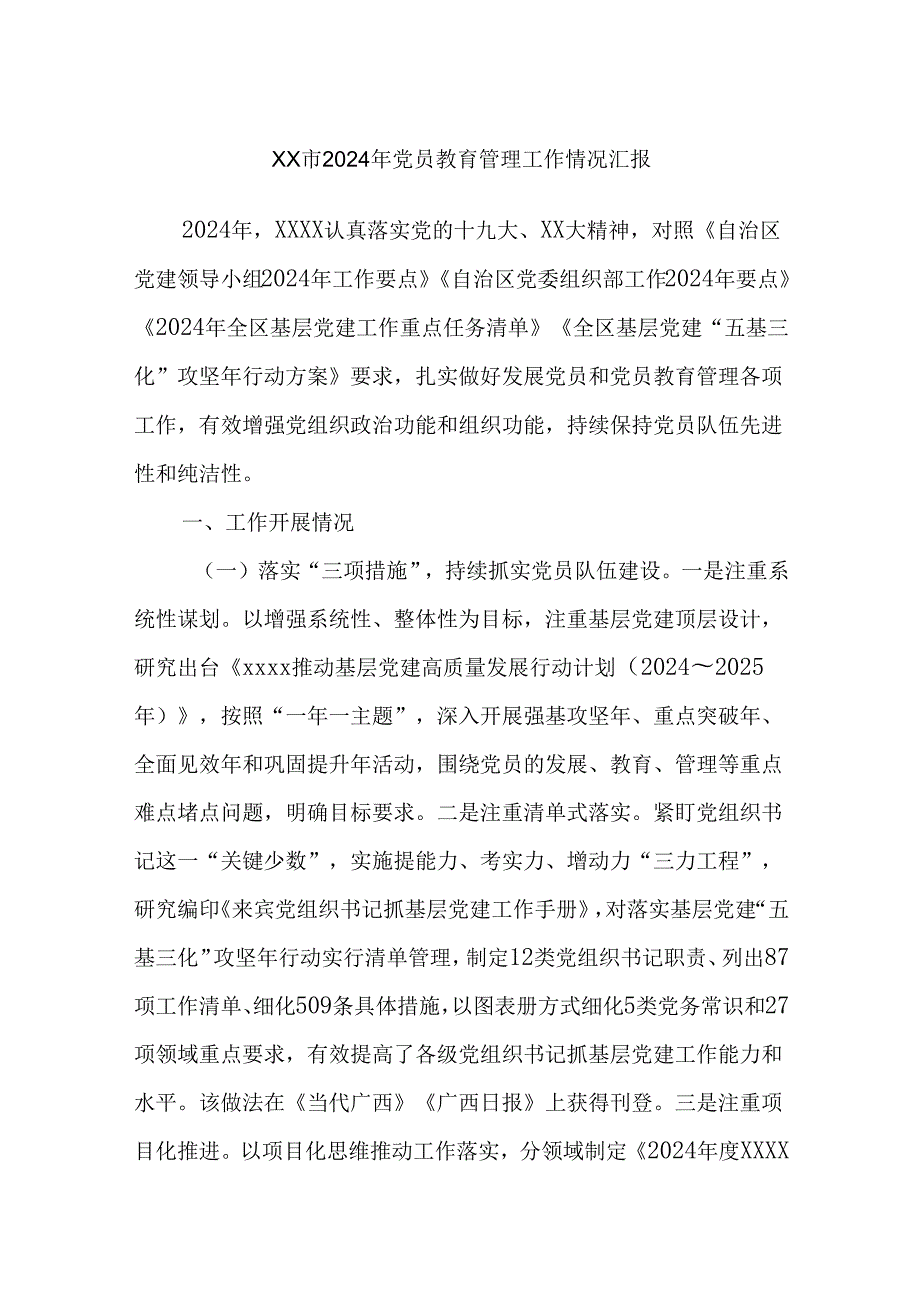 XX市2024年党员教育管理工作情况汇报

2024年，XXXX认真落实党的十九大、XX大精神，对照《自治区党建领导小组2024年工作要点》《自治区党委组织部工作2024年要点》《2024年全区基层党建工作重点任务清单》《全区基层党建“五基三化”攻坚年行动方案》要求，扎实做好发展党员和党员教育管理各项工作，有效增强党组织政治功能和组织功能，持续保持党员队伍先进性和纯洁性。

一、工作开展情况

（一）落实“三项措施”，持续抓实党员队伍建设。一是注重系统性谋划。以增强系统性、整体性为目标，注重基层党建顶层设计，研究出台《xxxx推动基层党建高质量发展行动计划（2024～2025年）》，按照“一年一主题”，深入开展强基攻坚年、重点突破年、全面见效年和巩固提升年活动，围绕党员的发展、教育、管理等重点难点堵点问题，明确目标要求。二是注重清单式落实。紧盯党组织书记这一“关键少数”，实施提能力、考实力、增动力“三力工程”，研究编印《来宾党组织书记抓基层党建工作手册》，对落实基层党建“五基三化”攻坚年行动实行清单管理，制定12类党组织书记职责、列出87项工作清单、细化509条具体措施，以图表册方式细化5类党务常识和27项领域重点要求，有效提高了各级党组织书记抓基层党建工作能力和水平。该做法在《当代广西》《广西日报》上获得刊登。三是注重项目化推进。以项目化思维推动工作落实，分领域制定《2024年度XXXX